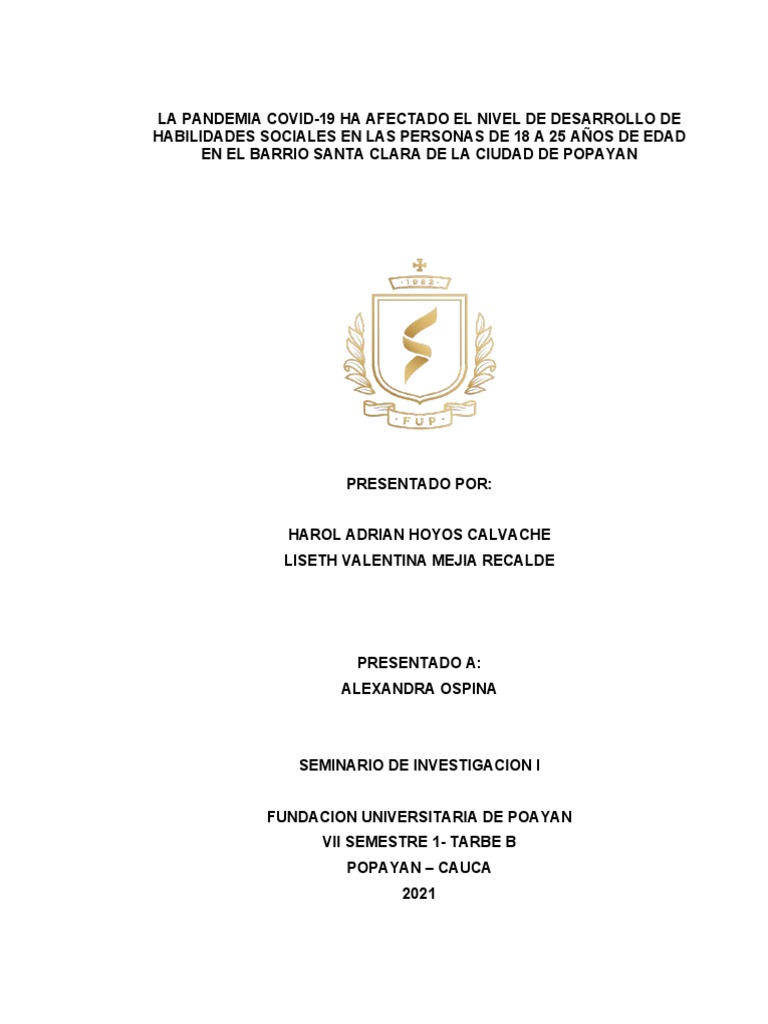 LA PANDEMIA COVID-19 HA AFECTADO EL NIVEL DE DESARROLLO DE HABILIDADES SOCIALES EN LAS PERSONAS DE 18 A 25 AÑOS DE EDAD EN EL BARRIO SANTA CLARA DE LA CIUDAD DE POPAYAN

1982

FUP

PRESENTADO POR:

HAROL ADRIAN HOYOS CALVACHE
LISETH VALENTINA MEJIA RECALDE

PRESENTADO A:
ALEXANDRA OSPINA

SEMINARIO DE INVESTIGACION I

FUNDACION UNIVERSITARIA DE POAYAN
VII SEMESTRE 1- TARBE B
POPAYAN – CAUCA
2021